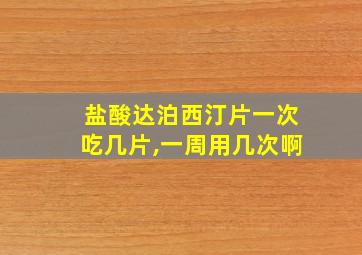 盐酸达泊西汀片一次吃几片,一周用几次啊